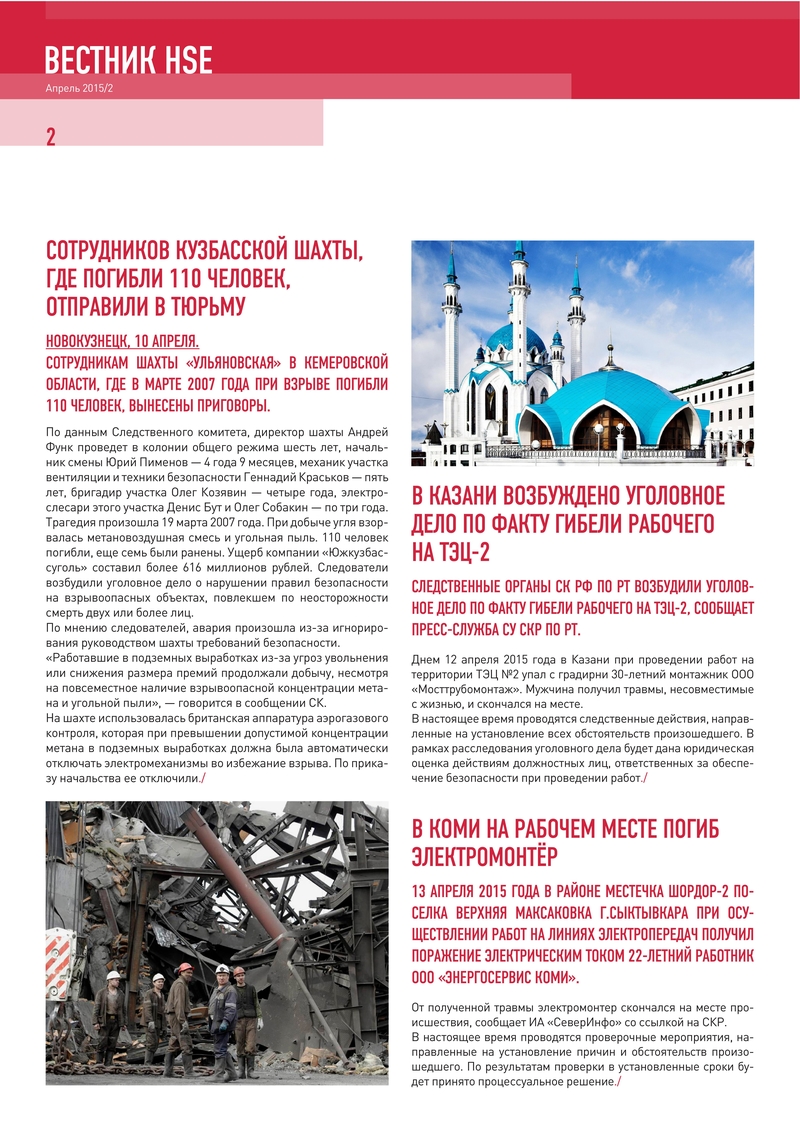 ВЕСТНИК HSE
Апрель 2015/2

2

СОТРУДНИКОВ КУЗБАССКОЙ ШАХТЫ, ГДЕ ПОГИБЛИ 110 ЧЕЛОВЕК, ОТПРАВИЛИ В ТЮРЬМУ

НОВОКУЗНЕЦК, 10 АПРЕЛЯ.
СОТРУДНИКАМ ШАХТЫ «УЛЬЯНОВСКАЯ» В КЕМЕРОВСКОЙ ОБЛАСТИ, ГДЕ В МАРТЕ 2007 ГОДА ПРИ ВЗРЫВЕ ПОГИБЛИ 110 ЧЕЛОВЕК, ВЫНЕСЕНЫ ПРИГОВОРЫ.

По данным Следственного комитета, директор шахты Андрей Функ проведет в колонии общего режима шесть лет, начальник смены Юрий Пименов — 4 года 9 месяцев, механик участка вентиляции и техники безопасности Геннадий Краськов — пять лет, бригадир участка Олег Козявин — четыре года, электрослесари этого участка Денис Бут и Олег Собакин — по три года. Трагедия произошла 19 марта 2007 года. При добыче угля взорвалась метановоздушная смесь и угольная пыль. 110 человек погибли, еще семь были ранены. Ущерб компании «Южкузбассуголь» составил более 616 миллионов рублей. Следователи возбудили уголовное дело о нарушении правил безопасности на взрывоопасных объектах, повлекшем по неосторожности смерть двух или более лиц.
По мнению следователей, авария произошла из-за игнорирования руководством шахты требований безопасности.
«Работавшие в подземных выработках из-за угроз увольнения или снижения размера премий продолжали добычу, несмотря на повсеместное наличие взрывоопасной концентрации метана и угольной пыли», — говорится в сообщении СК.
На шахте использовалась британская аппаратура аэрогазового контроля, которая при превышении допустимой концентрации метана в подземных выработках должна была автоматически отключать электромеханизмы во избежание взрыва. По приказу начальства ее отключили./

В КАЗАНИ ВОЗБУЖДЕНО УГОЛОВНОЕ ДЕЛО ПО ФАКТУ ГИБЕЛИ РАБОЧЕГО НА ТЭЦ-2

СЛЕДСТВЕННЫЕ ОРГАНЫ СК РФ ПО РТ ВОЗБУДИЛИ УГОЛОВНОЕ ДЕЛО ПО ФАКТУ ГИБЕЛИ РАБОЧЕГО НА ТЭЦ-2, СООБЩАЕТ ПРЕСС-СЛУЖБА СУ СКР ПО РТ.

Днем 12 апреля 2015 года в Казани при проведении работ на территории ТЭЦ №2 упал с градирни 30-летний монтажник ООО «Мосттрубомонтаж». Мужчина получил травмы, несовместимые с жизнью, и скончался на месте.
В настоящее время проводятся следственные действия, направленные на установление всех обстоятельств произошедшего. В рамках расследования уголовного дела будет дана юридическая оценка действиям должностных лиц, ответственных за обеспечение безопасности при проведении работ./

В КОМИ НА РАБОЧЕМ МЕСТЕ ПОГИБ ЭЛЕКТРОМОНТЁР

13 АПРЕЛЯ 2015 ГОДА В РАЙОНЕ МЕСТЕЧКА ШОРДОР-2 ПОСЕЛКА ВЕРХНЯЯ МАКСАКОВКА Г.СЫКТЫВКАРА ПРИ ОСУЩЕСТВЛЕНИИ РАБОТ НА ЛИНИЯХ ЭЛЕКТРОПЕРЕДАЧ ПОЛУЧИЛ ПОРАЖЕНИЕ ЭЛЕКТРИЧЕСКИМ ТОКОМ 22-ЛЕТНИЙ РАБОТНИК ООО «ЭНЕРГОСЕРВИС КОМИ».

От полученной травмы электромонтер скончался на месте происшествия, сообщает ИА «СеверИнфо» со ссылкой на СКР.
В настоящее время проводятся проверочные мероприятия, направленные на установление причин и обстоятельств произошедшего. По результатам проверки в установленные сроки будет принято процессуальное решение./